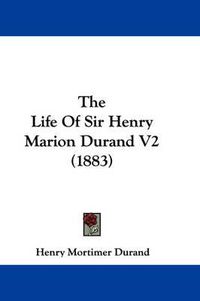 The
Life Of Sir Henry
Marion Durand V2
(1883)

Henry Mortimer Durand